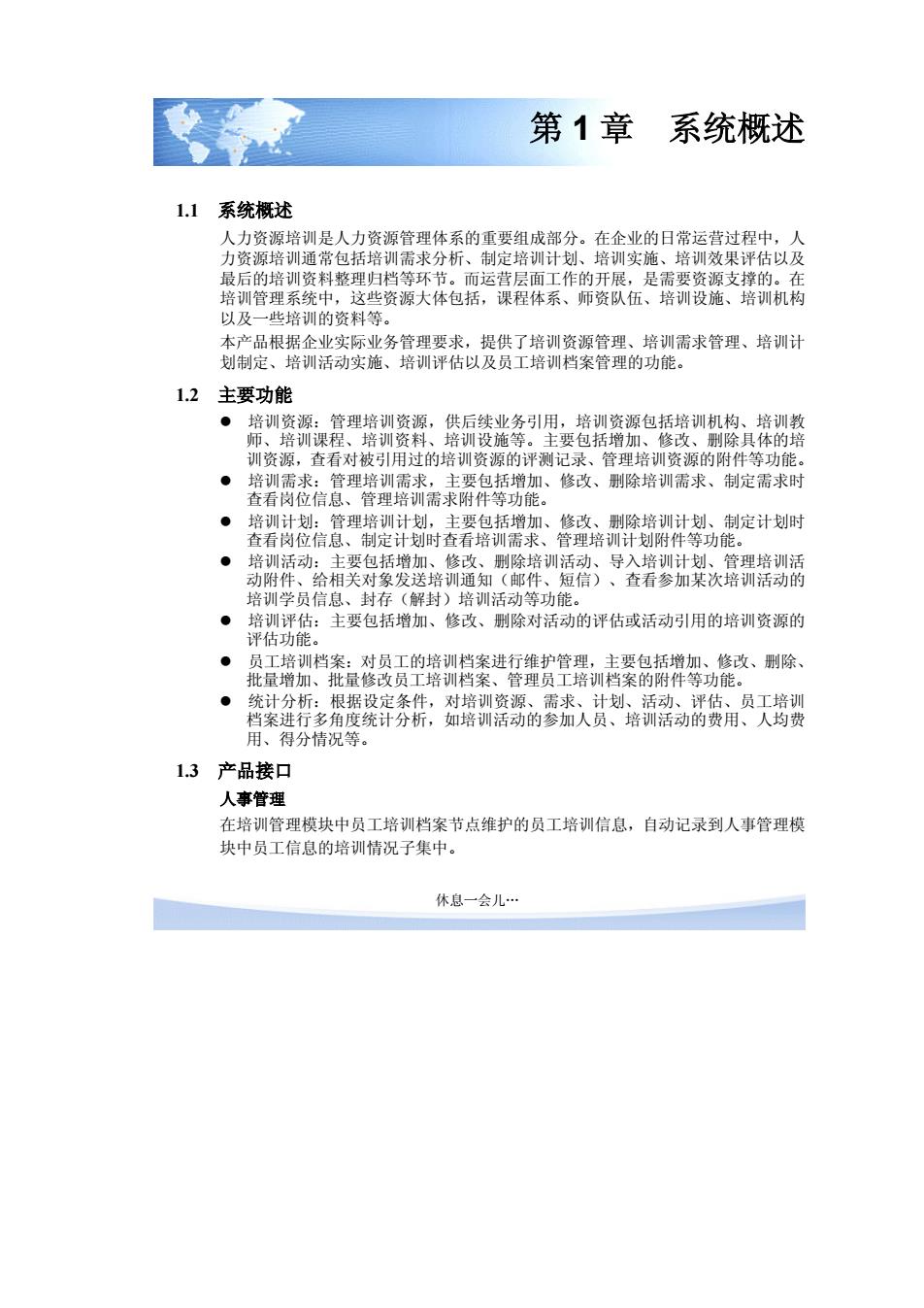 第 1 章　系统概述

1.1　系统概述

人力资源培训是人力资源管理体系的重要组成部分。在企业的日常运营过程中，人力资源培训通常包括培训需求分析、制定培训计划、培训实施、培训效果评估以及最后的培训资料整理归档等环节。而运营层面工作的开展，是需要资源支撑的。在培训管理系统中，这些资源大体包括，课程体系、师资队伍、培训设施、培训机构以及一些培训的资料等。

本产品根据企业实际业务管理要求，提供了培训资源管理、培训需求管理、培训计划制定、培训活动实施、培训评估以及员工培训档案管理的功能。

1.2　主要功能

● 培训资源：管理培训资源，供后续业务引用，培训资源包括培训机构、培训教师、培训课程、培训资料、培训设施等。主要包括增加、修改、删除具体的培训资源，查看对被引用过的培训资源的评测记录、管理培训资源的附件等功能。
● 培训需求：管理培训需求，主要包括增加、修改、删除培训需求、制定需求时查看岗位信息、管理培训需求附件等功能。
● 培训计划：管理培训计划，主要包括增加、修改、删除培训计划、制定计划时查看岗位信息、制定计划时查看培训需求、管理培训计划附件等功能。
● 培训活动：主要包括增加、修改、删除培训活动、导入培训计划、管理培训活动附件、给相关对象发送培训通知（邮件、短信）、查看参加某次培训活动的培训学员信息、封存（解封）培训活动等功能。
● 培训评估：主要包括增加、修改、删除对活动的评估或活动引用的培训资源的评估功能。
● 员工培训档案：对员工的培训档案进行维护管理，主要包括增加、修改、删除、批量增加、批量修改员工培训档案、管理员工培训档案的附件等功能。
● 统计分析：根据设定条件，对培训资源、需求、计划、活动、评估、员工培训档案进行多角度统计分析，如培训活动的参加人员、培训活动的费用、人均费用、得分情况等。

1.3　产品接口

人事管理

在培训管理模块中员工培训档案节点维护的员工培训信息，自动记录到人事管理模块中员工信息的培训情况子集中。

休息一会儿…